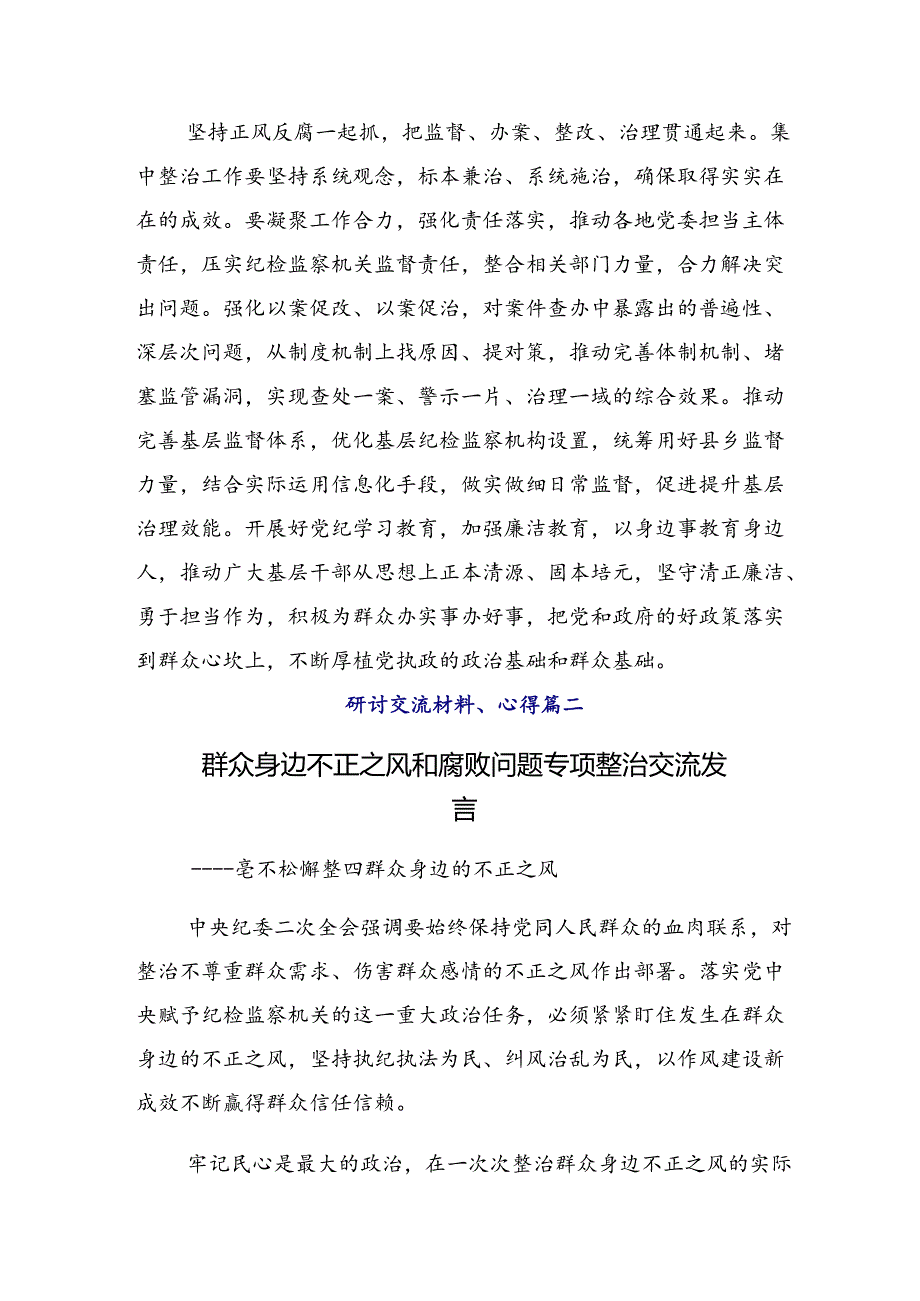 坚持正风反腐一起抓，把监督、办案、整改、治理贯通起来。集中整治工作要坚持系统观念，标本兼治、系统施治，确保取得实实在在的成效。要凝聚工作合力，强化责任落实，推动各地党委担当主体责任，压实纪检监察机关监督责任，整合相关部门力量，合力解决突出问题。强化以案促改、以案促治，对案件查办中暴露出的普遍性、深层次问题，从制度机制上找原因、提对策，推动完善体制机制、堵塞监管漏洞，实现查处一案、警示一片、治理一域的综合效果。推动完善基层监督体系，优化基层纪检监察机构设置，统筹用好县乡监督力量，结合实际运用信息化手段，做实做细日常监督，促进提升基层治理效能。开展好党纪学习教育，加强廉洁教育，以身边事教育身边人，推动广大基层干部从思想上正本清源、固本培元，坚守清正廉洁、勇于担当作为，积极为群众办实事办好事，把党和政府的好政策落实到群众心坎上，不断厚植党执政的政治基础和群众基础。

研讨交流材料、心得篇二

群众身边不正之风和腐败问题专项整治交流发言

----毫不松懈整四群众身边的不正之风

中央纪委二次全会强调要始终保持党同人民群众的血肉联系，对整治不尊重群众需求、伤害群众感情的不正之风作出部署。落实党中央赋予纪检监察机关的这一重大政治任务，必须紧紧盯住发生在群众身边的不正之风，坚持执纪执法为民、纠风治乱为民，以作风建设新成效不断赢得群众信任信赖。

牢记民心是最大的政治，在一次次整治群众身边不正之风的实际